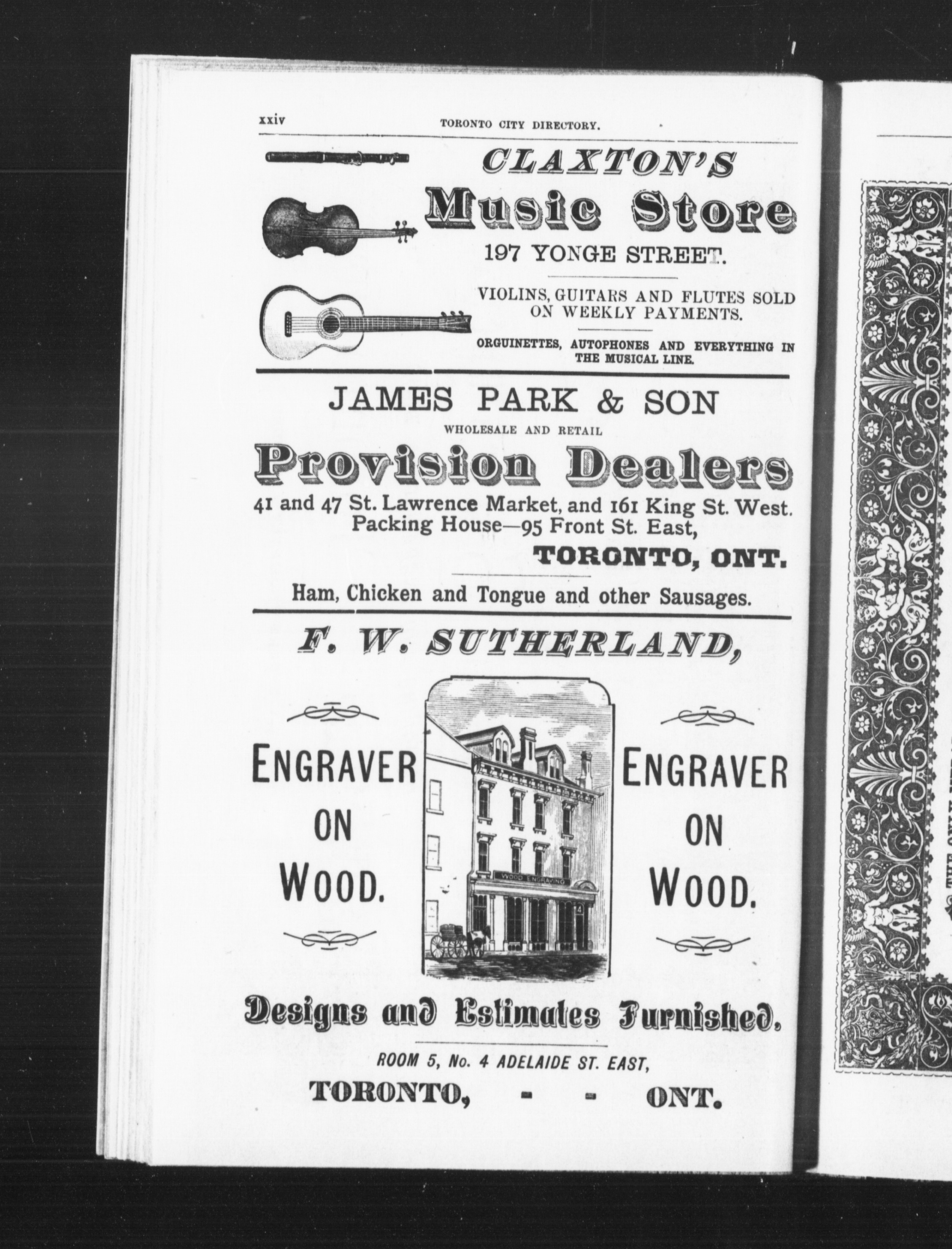 xxiv TORONTO CITY DIRECTORY.

CLAXTON'S

Music Store

197 YONGE STREET.

VIOLINS, GUITARS AND FLUTES SOLD ON WEEKLY PAYMENTS.

ORGUINETTES, AUTOPHONES AND EVERYTHING IN THE MUSICAL LINE.

JAMES PARK & SON

WHOLESALE AND RETAIL

Provision Dealers

41 and 47 St. Lawrence Market, and 161 King St. West. Packing House—95 Front St. East,

TORONTO, ONT.

Ham, Chicken and Tongue and other Sausages.

F. W. SUTHERLAND,

ENGRAVER ON WOOD.

WOOD ENGRAVING

4

ENGRAVER ON WOOD.

Designs and Estimates Furnished.

ROOM 5, No. 4 ADELAIDE ST. EAST,

TORONTO, - - ONT.